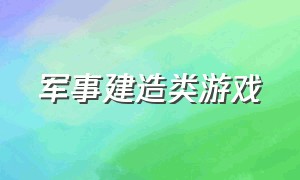 军事建造类游戏